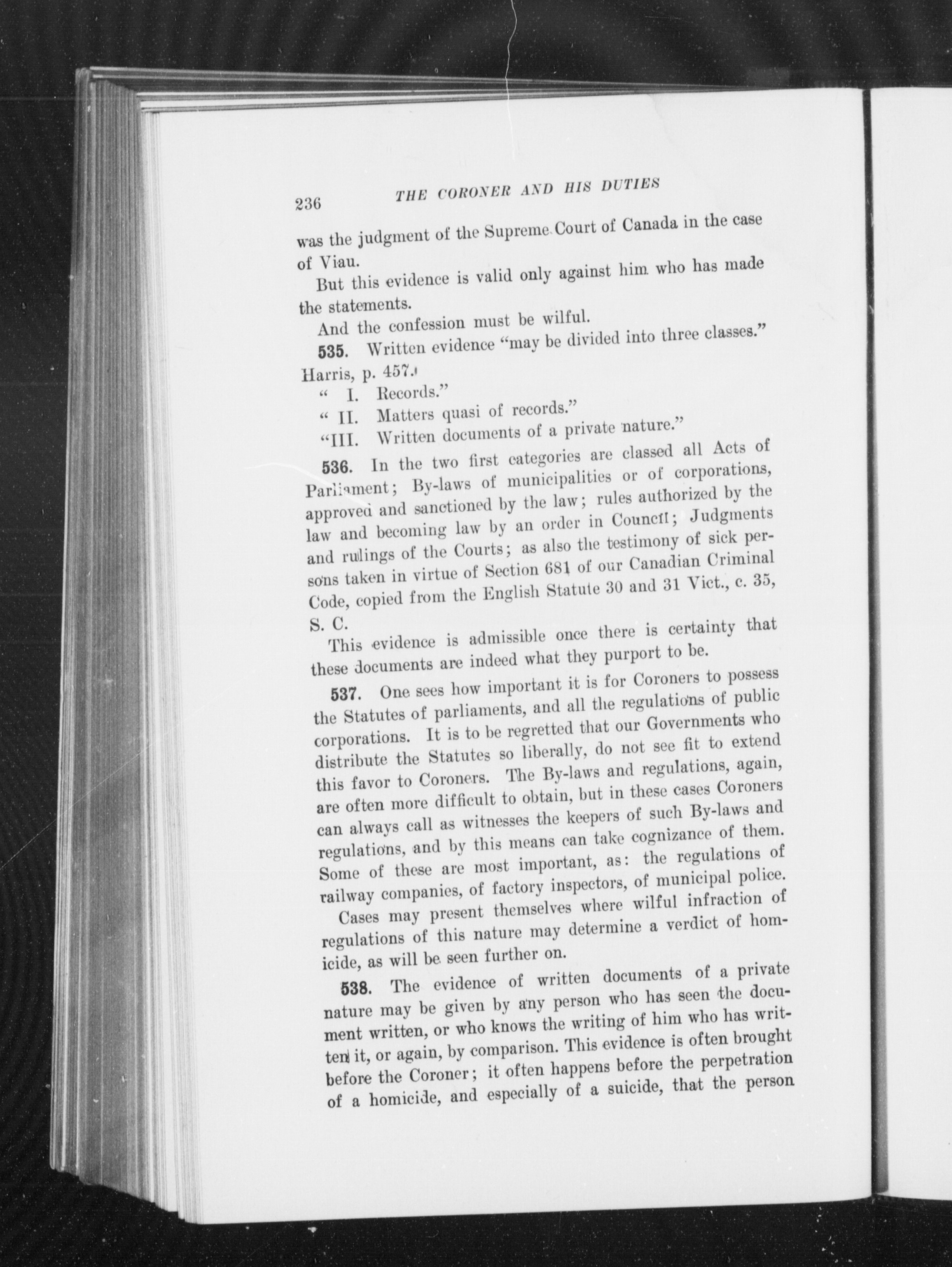 236 THE CORONER AND HIS DUTIES

was the judgment of the Supreme Court of Canada in the case of Viau.

But this evidence is valid only against him who has made the statements.

And the confession must be wilful.

535. Written evidence "may be divided into three classes." Harris, p. 457.

" I. Records."

" II. Matters quasi of records."

"III. Written documents of a private nature."

536. In the two first categories are classed all Acts of Parliament; By-laws of municipalities or of corporations, approved and sanctioned by the law; rules authorized by the law and becoming law by an order in Council; Judgments and rulings of the Courts; as also the testimony of sick persons taken in virtue of Section 681 of our Canadian Criminal Code, copied from the English Statute 30 and 31 Vict., c. 35, S. C.

This evidence is admissible once there is certainty that these documents are indeed what they purport to be.

537. One sees how important it is for Coroners to possess the Statutes of parliaments, and all the regulations of public corporations. It is to be regretted that our Governments who distribute the Statutes so liberally, do not see fit to extend this favor to Coroners. The By-laws and regulations, again, are often more difficult to obtain, but in these cases Coroners can always call as witnesses the keepers of such By-laws and regulations, and by this means can take cognizance of them. Some of these are most important, as: the regulations of railway companies, of factory inspectors, of municipal police.

Cases may present themselves where wilful infraction of regulations of this nature may determine a verdict of homicide, as will be seen further on.

538. The evidence of written documents of a private nature may be given by any person who has seen the document written, or who knows the writing of him who has written it, or again, by comparison. This evidence is often brought before the Coroner; it often happens before the perpetration of a homicide, and especially of a suicide, that the person